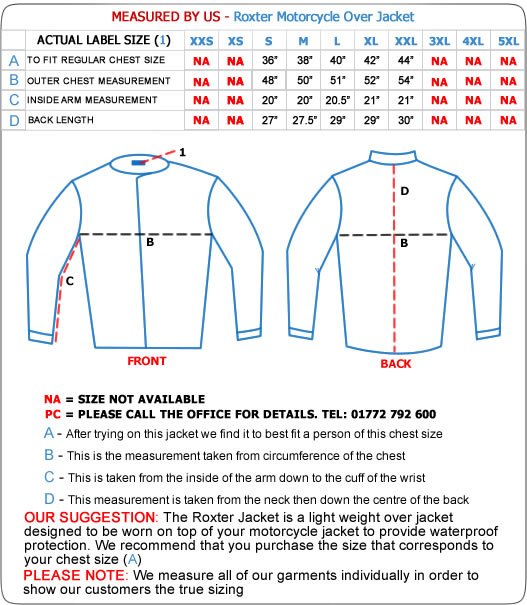 MEASURED BY US - Roxter Motorcycle Over Jacket

| | ACTUAL LABEL SIZE (1) | XXS | XS | S | M | L | XL | XXL | 3XL | 4XL | 5XL |
|---|---|---|---|---|---|---|---|---|---|---|---|
| A | TO FIT REGULAR CHEST SIZE | NA | NA | 36" | 38" | 40" | 42" | 44" | NA | NA | NA |
| B | OUTER CHEST MEASUREMENT | NA | NA | 48" | 50" | 51" | 52" | 54" | NA | NA | NA |
| C | INSIDE ARM MEASUREMENT | NA | NA | 20" | 20" | 20.5" | 21" | 21" | NA | NA | NA |
| D | BACK LENGTH | NA | NA | 27" | 27.5" | 29" | 29" | 30" | NA | NA | NA |

1

B

C

FRONT

D

B

BACK

NA = SIZE NOT AVAILABLE
PC = PLEASE CALL THE OFFICE FOR DETAILS. TEL: 01772 792 600

A - After trying on this jacket we find it to best fit a person of this chest size

B - This is the measurement taken from circumference of the chest

C - This is taken from the inside of the arm down to the cuff of the wrist

D - This measurement is taken from the neck then down the centre of the back

OUR SUGGESTION: The Roxter Jacket is a light weight over jacket designed to be worn on top of your motorcycle jacket to provide waterproof protection. We recommend that you purchase the size that corresponds to your chest size (A)

PLEASE NOTE: We measure all of our garments individually in order to show our customers the true sizing